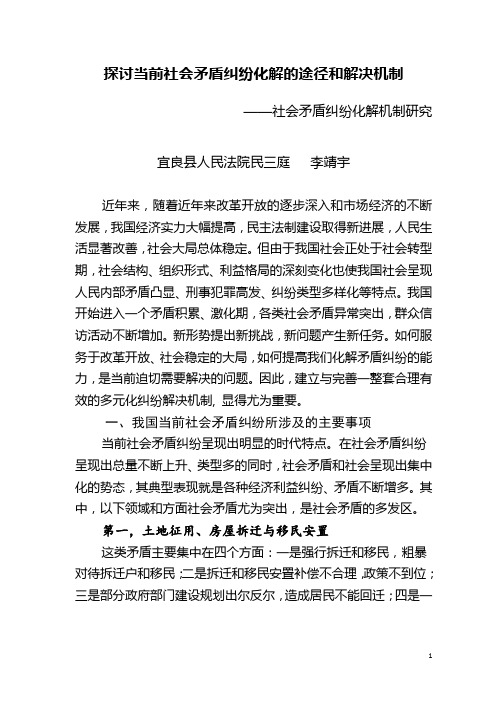 探讨当前社会矛盾纠纷化解的途径和解决机制

——社会矛盾纠纷化解机制研究

宜良县人民法院民三庭　　李靖宇

近年来，随着近年来改革开放的逐步深入和市场经济的不断发展，我国经济实力大幅提高，民主法制建设取得新进展，人民生活显著改善，社会大局总体稳定。但由于我国社会正处于社会转型期，社会结构、组织形式、利益格局的深刻变化也使我国社会呈现人民内部矛盾凸显、刑事犯罪高发、纠纷类型多样化等特点。我国开始进入一个矛盾积累、激化期，各类社会矛盾异常突出，群众信访活动不断增加。新形势提出新挑战，新问题产生新任务。如何服务于改革开放、社会稳定的大局，如何提高我们化解矛盾纠纷的能力，是当前迫切需要解决的问题。因此，建立与完善一整套合理有效的多元化纠纷解决机制，显得尤为重要。

一、我国当前社会矛盾纠纷所涉及的主要事项

当前社会矛盾纠纷呈现出明显的时代特点。在社会矛盾纠纷呈现出总量不断上升、类型多的同时，社会矛盾和社会呈现出集中化的势态，其典型表现就是各种经济利益纠纷、矛盾不断增多。其中，以下领域和方面社会矛盾尤为突出，是社会矛盾的多发区。

第一，土地征用、房屋拆迁与移民安置

这类矛盾主要集中在四个方面：一是强行拆迁和移民，粗暴对待拆迁户和移民；二是拆迁和移民安置补偿不合理，政策不到位；三是部分政府部门建设规划出尔反尔，造成居民不能回迁；四是一

1